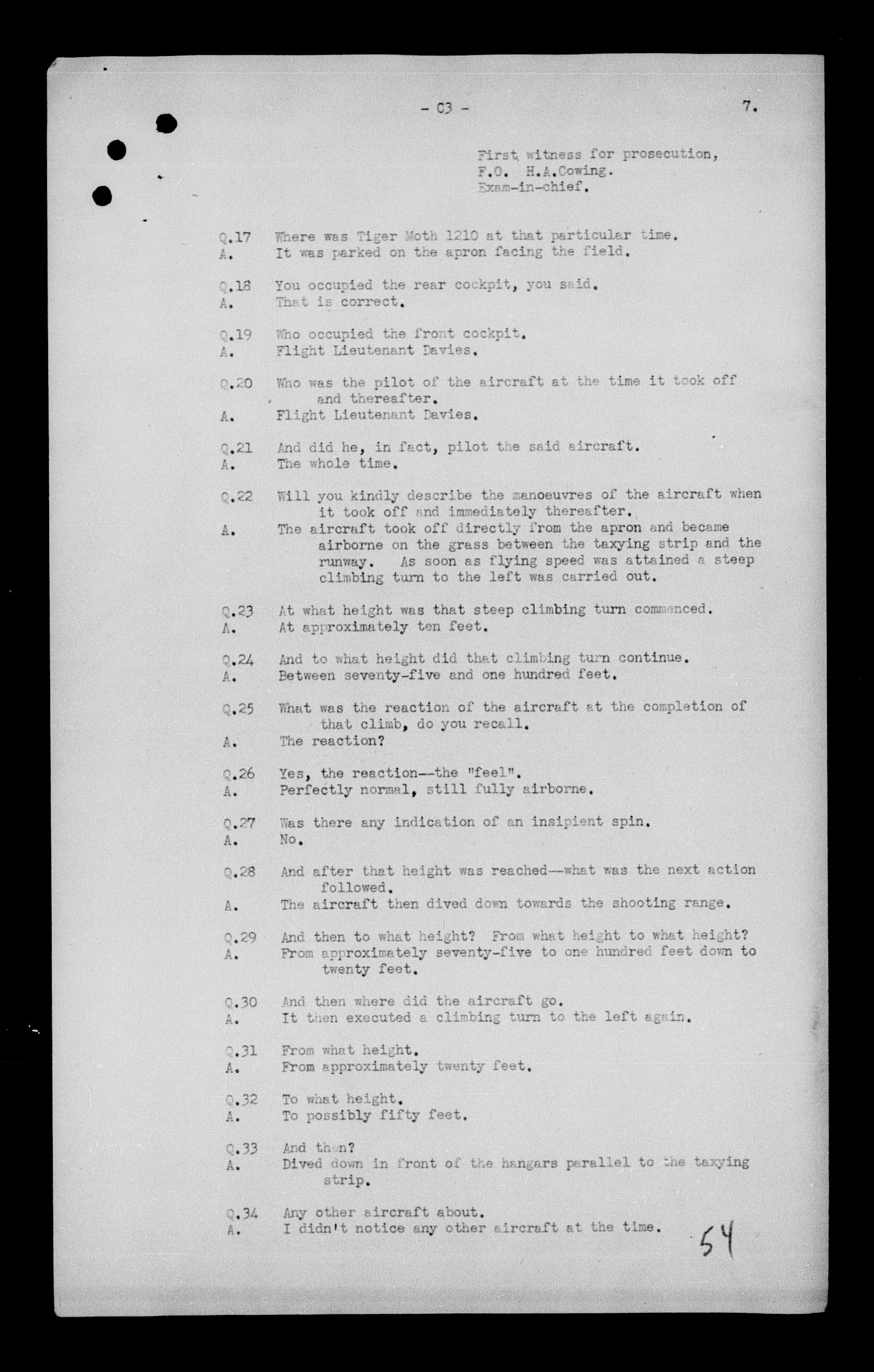 - C3 -

7.

First witness for prosecution,
F.O. H.A.Cowing.
Exam-in-chief.

Q.17 Where was Tiger Moth 1210 at that particular time.
A. It was parked on the apron facing the field.

Q.18 You occupied the rear cockpit, you said.
A. That is correct.

Q.19 Who occupied the front cockpit.
A. Flight Lieutenant Davies.

Q.20 Who was the pilot of the aircraft at the time it took off and thereafter.
A. Flight Lieutenant Davies.

Q.21 And did he, in fact, pilot the said aircraft.
A. The whole time.

Q.22 Will you kindly describe the manoeuvres of the aircraft when it took off and immediately thereafter.
A. The aircraft took off directly from the apron and became airborne on the grass between the taxying strip and the runway. As soon as flying speed was attained a steep climbing turn to the left was carried out.

Q.23 At what height was that steep climbing turn commenced.
A. At approximately ten feet.

Q.24 And to what height did that climbing turn continue.
A. Between seventy-five and one hundred feet.

Q.25 What was the reaction of the aircraft at the completion of that climb, do you recall.
A. The reaction?

Q.26 Yes, the reaction--the "feel".
A. Perfectly normal, still fully airborne.

Q.27 Was there any indication of an insipient spin.
A. No.

Q.28 And after that height was reached--what was the next action followed.
A. The aircraft then dived down towards the shooting range.

Q.29 And then to what height? From what height to what height?
A. From approximately seventy-five to one hundred feet down to twenty feet.

Q.30 And then where did the aircraft go.
A. It then executed a climbing turn to the left again.

Q.31 From what height.
A. From approximately twenty feet.

Q.32 To what height.
A. To possibly fifty feet.

Q.33 And then?
A. Dived down in front of the hangars parallel to the taxying strip.

Q.34 Any other aircraft about.
A. I didn't notice any other aircraft at the time.

54